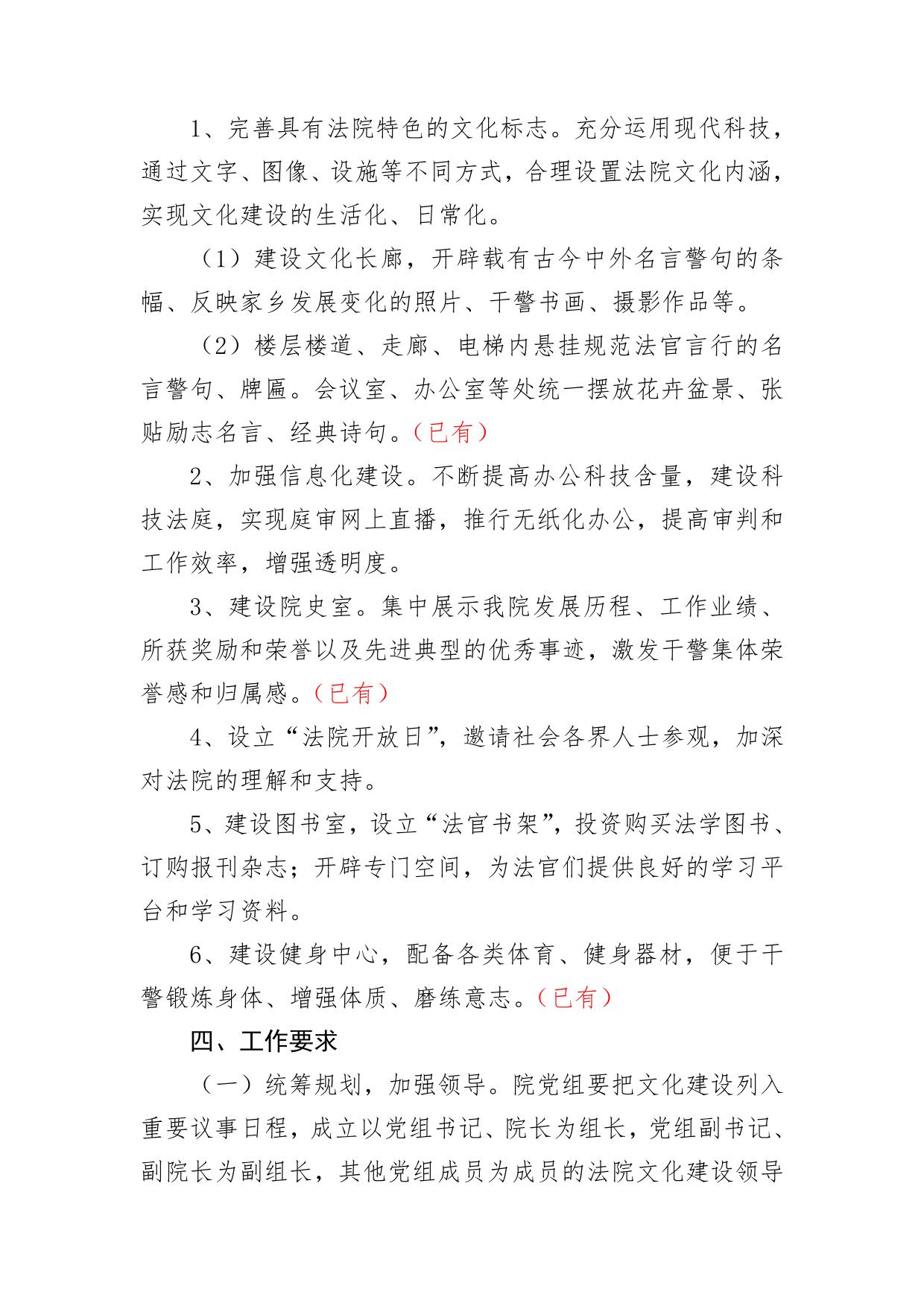 1、完善具有法院特色的文化标志。充分运用现代科技，通过文字、图像、设施等不同方式，合理设置法院文化内涵，实现文化建设的生活化、日常化。

（1）建设文化长廊，开辟载有古今中外名言警句的条幅、反映家乡发展变化的照片、干警书画、摄影作品等。

（2）楼层楼道、走廊、电梯内悬挂规范法官言行的名言警句、牌匾。会议室、办公室等处统一摆放花卉盆景、张贴励志名言、经典诗句。（已有）

2、加强信息化建设。不断提高办公科技含量，建设科技法庭，实现庭审网上直播，推行无纸化办公，提高审判和工作效率，增强透明度。

3、建设院史室。集中展示我院发展历程、工作业绩、所获奖励和荣誉以及先进典型的优秀事迹，激发干警集体荣誉感和归属感。（已有）

4、设立“法院开放日”，邀请社会各界人士参观，加深对法院的理解和支持。

5、建设图书室，设立“法官书架”，投资购买法学图书、订购报刊杂志；开辟专门空间，为法官们提供良好的学习平台和学习资料。

6、建设健身中心，配备各类体育、健身器材，便于干警锻炼身体、增强体质、磨练意志。（已有）

四、工作要求

（一）统筹规划，加强领导。院党组要把文化建设列入重要议事日程，成立以党组书记、院长为组长，党组副书记、副院长为副组长，其他党组成员为成员的法院文化建设领导